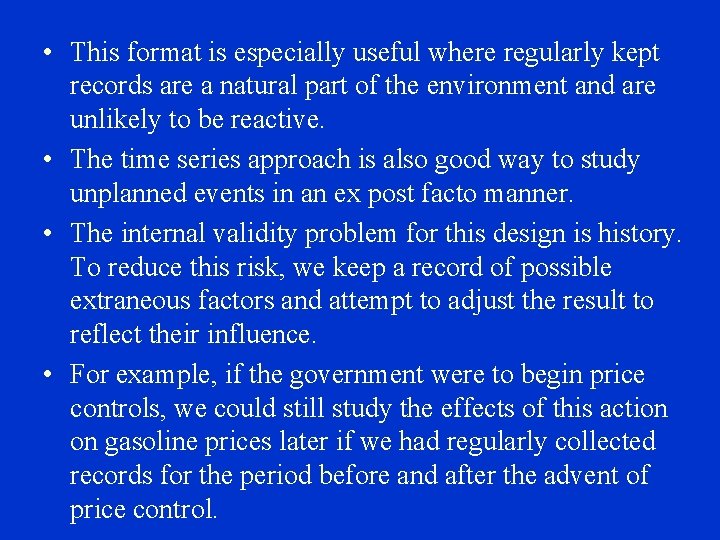 • This format is especially useful where regularly kept records are a natural part of the environment and are unlikely to be reactive.

• The time series approach is also good way to study unplanned events in an ex post facto manner.

• The internal validity problem for this design is history. To reduce this risk, we keep a record of possible extraneous factors and attempt to adjust the result to reflect their influence.

• For example, if the government were to begin price controls, we could still study the effects of this action on gasoline prices later if we had regularly collected records for the period before and after the advent of price control.